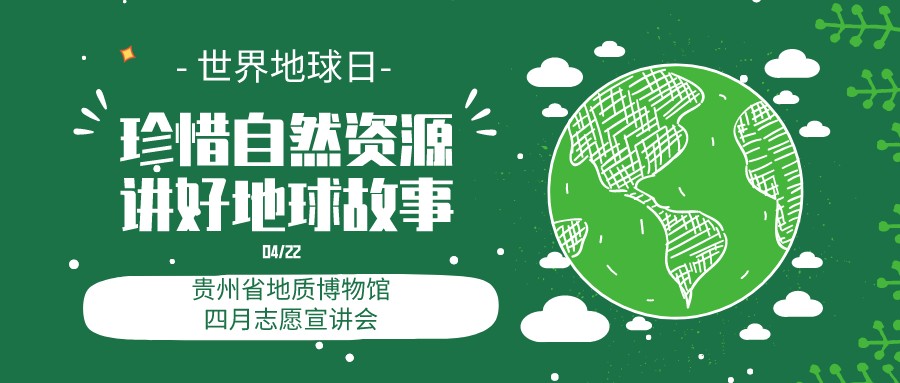 - 世界地球日-

珍惜自然资源
讲好地球故事

04/22

贵州省地质博物馆
四月志愿宣讲会